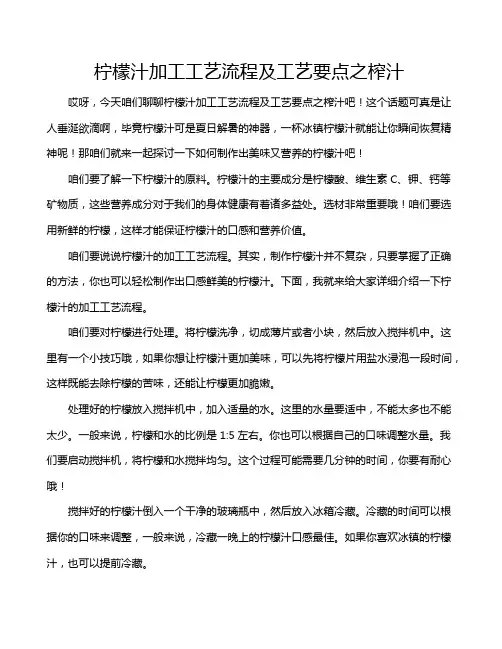 柠檬汁加工工艺流程及工艺要点之榨汁

哎呀，今天咱们聊聊柠檬汁加工工艺流程及工艺要点之榨汁吧！这个话题可真是让人垂涎欲滴啊，毕竟柠檬汁可是夏日解暑的神器，一杯冰镇柠檬汁就能让你瞬间恢复精神呢！那咱们就来一起探讨一下如何制作出美味又营养的柠檬汁吧！

咱们要了解一下柠檬汁的原料。柠檬汁的主要成分是柠檬酸、维生素 C、钾、钙等矿物质，这些营养成分对于我们的身体健康有着诸多益处。选材非常重要哦！咱们要选用新鲜的柠檬，这样才能保证柠檬汁的口感和营养价值。

咱们要说说柠檬汁的加工工艺流程。其实，制作柠檬汁并不复杂，只要掌握了正确的方法，你也可以轻松制作出口感鲜美的柠檬汁。下面，我就来给大家详细介绍一下柠檬汁的加工工艺流程。

咱们要对柠檬进行处理。将柠檬洗净，切成薄片或者小块，然后放入搅拌机中。这里有一个小技巧哦，如果你想让柠檬汁更加美味，可以先将柠檬片用盐水浸泡一段时间，这样既能去除柠檬的苦味，还能让柠檬更加脆嫩。

处理好的柠檬放入搅拌机中，加入适量的水。这里的水量要适中，不能太多也不能太少。一般来说，柠檬和水的比例是 1:5 左右。你也可以根据自己的口味调整水量。我们要启动搅拌机，将柠檬和水搅拌均匀。这个过程可能需要几分钟的时间，你要有耐心哦！

搅拌好的柠檬汁倒入一个干净的玻璃瓶中，然后放入冰箱冷藏。冷藏的时间可以根据你的口味来调整，一般来说，冷藏一晚上的柠檬汁口感最佳。如果你喜欢冰镇的柠檬汁，也可以提前冷藏。